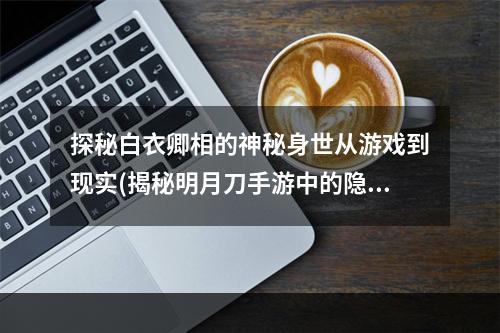 探秘白衣卿相的神秘身世从游戏到现实(揭秘明月刀手游中的隐...